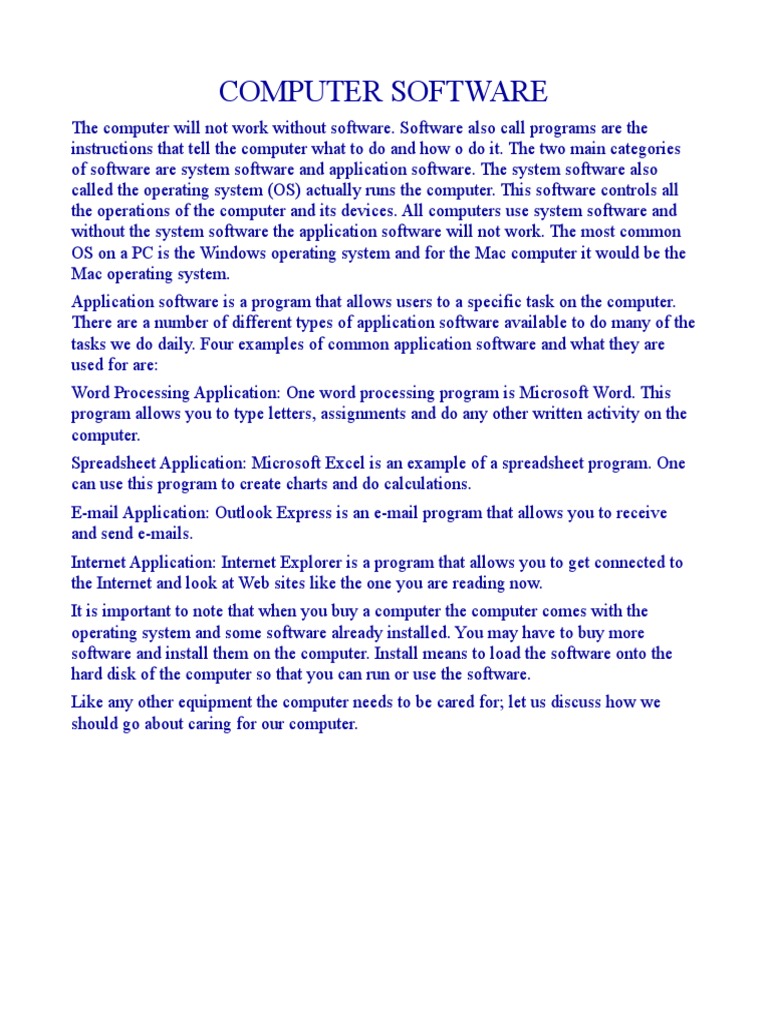 COMPUTER SOFTWARE

The computer will not work without software. Software also call programs are the instructions that tell the computer what to do and how o do it. The two main categories of software are system software and application software. The system software also called the operating system (OS) actually runs the computer. This software controls all the operations of the computer and its devices. All computers use system software and without the system software the application software will not work. The most common OS on a PC is the Windows operating system and for the Mac computer it would be the Mac operating system.

Application software is a program that allows users to a specific task on the computer. There are a number of different types of application software available to do many of the tasks we do daily. Four examples of common application software and what they are used for are:

Word Processing Application: One word processing program is Microsoft Word. This program allows you to type letters, assignments and do any other written activity on the computer.

Spreadsheet Application: Microsoft Excel is an example of a spreadsheet program. One can use this program to create charts and do calculations.

E-mail Application: Outlook Express is an e-mail program that allows you to receive and send e-mails.

Internet Application: Internet Explorer is a program that allows you to get connected to the Internet and look at Web sites like the one you are reading now.

It is important to note that when you buy a computer the computer comes with the operating system and some software already installed. You may have to buy more software and install them on the computer. Install means to load the software onto the hard disk of the computer so that you can run or use the software.

Like any other equipment the computer needs to be cared for; let us discuss how we should go about caring for our computer.